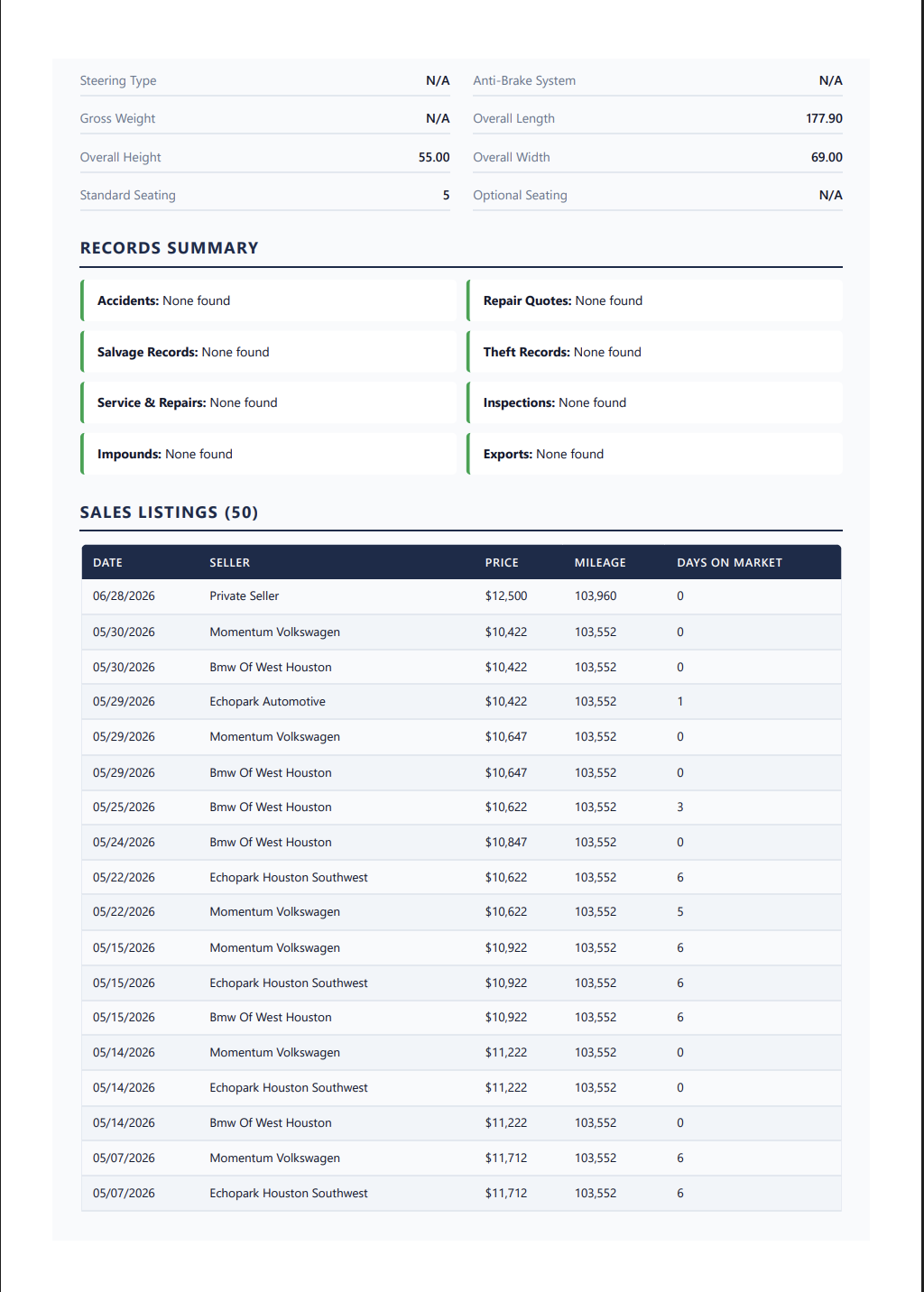 Steering Type N/A
Gross Weight N/A
Overall Height 55.00
Standard Seating 5

Anti-Brake System N/A
Overall Length 177.90
Overall Width 69.00
Optional Seating N/A

RECORDS SUMMARY

Accidents: None found

Salvage Records: None found

Service & Repairs: None found

Impounds: None found

Repair Quotes: None found

Theft Records: None found

Inspections: None found

Exports: None found

SALES LISTINGS (50)

| DATE | SELLER | PRICE | MILEAGE | DAYS ON MARKET |
|---|---|---|---|---|
| 06/28/2026 | Private Seller | $12,500 | 103,960 | 0 |
| 05/30/2026 | Momentum Volkswagen | $10,422 | 103,552 | 0 |
| 05/30/2026 | Bmw Of West Houston | $10,422 | 103,552 | 0 |
| 05/29/2026 | Echopark Automotive | $10,422 | 103,552 | 1 |
| 05/29/2026 | Momentum Volkswagen | $10,647 | 103,552 | 0 |
| 05/29/2026 | Bmw Of West Houston | $10,647 | 103,552 | 0 |
| 05/25/2026 | Bmw Of West Houston | $10,622 | 103,552 | 3 |
| 05/24/2026 | Bmw Of West Houston | $10,847 | 103,552 | 0 |
| 05/22/2026 | Echopark Houston Southwest | $10,622 | 103,552 | 6 |
| 05/22/2026 | Momentum Volkswagen | $10,622 | 103,552 | 5 |
| 05/15/2026 | Momentum Volkswagen | $10,922 | 103,552 | 6 |
| 05/15/2026 | Echopark Houston Southwest | $10,922 | 103,552 | 6 |
| 05/15/2026 | Bmw Of West Houston | $10,922 | 103,552 | 6 |
| 05/14/2026 | Momentum Volkswagen | $11,222 | 103,552 | 0 |
| 05/14/2026 | Echopark Houston Southwest | $11,222 | 103,552 | 0 |
| 05/14/2026 | Bmw Of West Houston | $11,222 | 103,552 | 0 |
| 05/07/2026 | Momentum Volkswagen | $11,712 | 103,552 | 6 |
| 05/07/2026 | Echopark Houston Southwest | $11,712 | 103,552 | 6 |